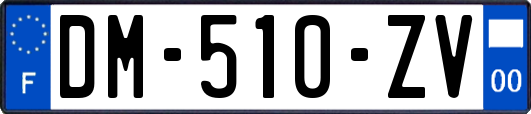 F
DM-510-ZV
00